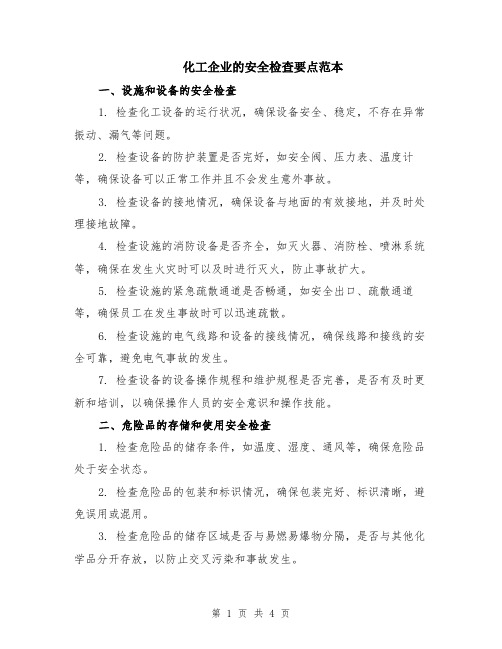 化工企业的安全检查要点范本

一、设施和设备的安全检查

1. 检查化工设备的运行状况，确保设备安全、稳定，不存在异常振动、漏气等问题。

2. 检查设备的防护装置是否完好，如安全阀、压力表、温度计等，确保设备可以正常工作并且不会发生意外事故。

3. 检查设备的接地情况，确保设备与地面的有效接地，并及时处理接地故障。

4. 检查设施的消防设备是否齐全，如灭火器、消防栓、喷淋系统等，确保在发生火灾时可以及时进行灭火，防止事故扩大。

5. 检查设施的紧急疏散通道是否畅通，如安全出口、疏散通道等，确保员工在发生事故时可以迅速疏散。

6. 检查设施的电气线路和设备的接线情况，确保线路和接线的安全可靠，避免电气事故的发生。

7. 检查设备的设备操作规程和维护规程是否完善，是否有及时更新和培训，以确保操作人员的安全意识和操作技能。

二、危险品的存储和使用安全检查

1. 检查危险品的储存条件，如温度、湿度、通风等，确保危险品处于安全状态。

2. 检查危险品的包装和标识情况，确保包装完好、标识清晰，避免误用或混用。

3. 检查危险品的储存区域是否与易燃易爆物分隔，是否与其他化学品分开存放，以防止交叉污染和事故发生。

第 1 页 共 4 页